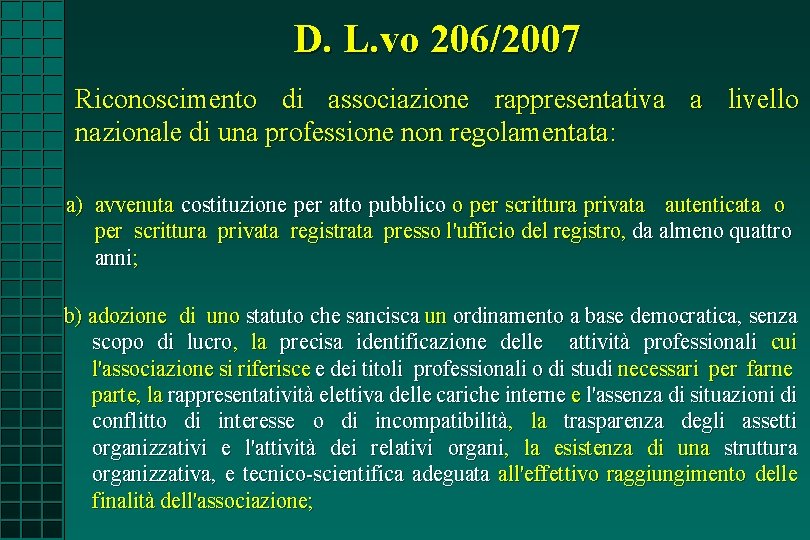 D. L.vo 206/2007

Riconoscimento di associazione rappresentativa a livello nazionale di una professione non regolamentata:

a) avvenuta costituzione per atto pubblico o per scrittura privata autenticata o per scrittura privata registrata presso l'ufficio del registro, da almeno quattro anni;

b) adozione di uno statuto che sancisca un ordinamento a base democratica, senza scopo di lucro, la precisa identificazione delle attività professionali cui l'associazione si riferisce e dei titoli professionali o di studi necessari per farne parte, la rappresentatività elettiva delle cariche interne e l'assenza di situazioni di conflitto di interesse o di incompatibilità, la trasparenza degli assetti organizzativi e l'attività dei relativi organi, la esistenza di una struttura organizzativa, e tecnico-scientifica adeguata all'effettivo raggiungimento delle finalità dell'associazione;